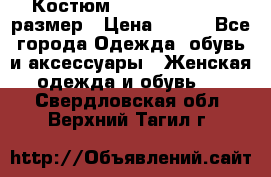 Костюм размер Цена Все города Одежда обувь и аксессуары Женская одежда и обувь

Свердловская обл Верхний Тагил г

http://Объявлений.сайт